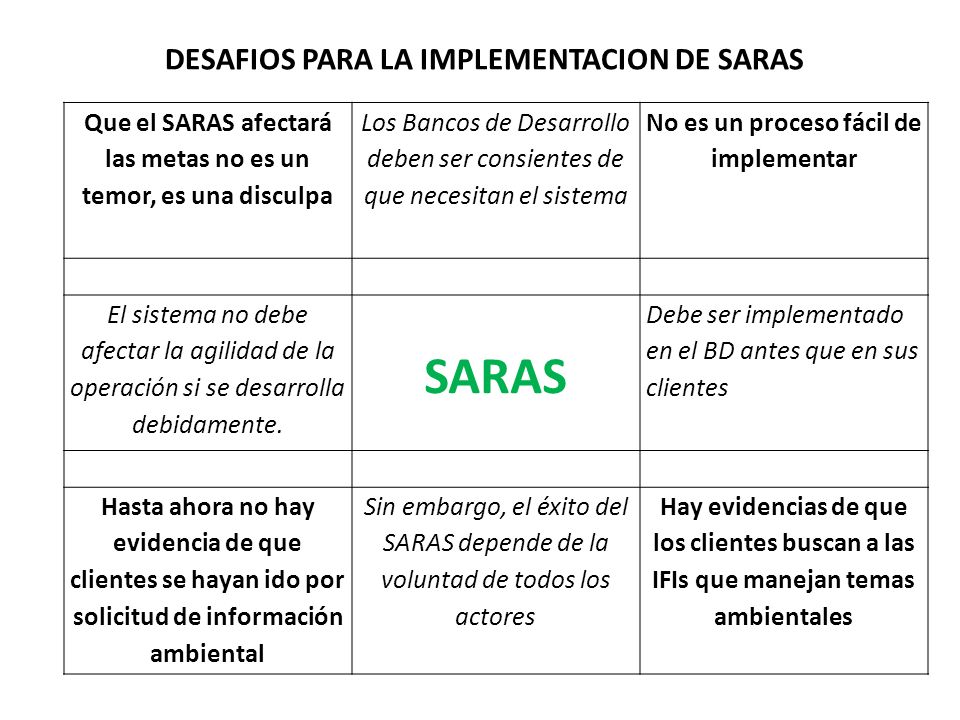 DESAFIOS PARA LA IMPLEMENTACION DE SARAS

| Que el SARAS afectará las metas no es un temor, es una disculpa | Los Bancos de Desarrollo deben ser consientes de que necesitan el sistema | No es un proceso fácil de implementar |
|---|---|---|
| | | |
| El sistema no debe afectar la agilidad de la operación si se desarrolla debidamente. | SARAS | Debe ser implementado en el BD antes que en sus clientes |
| | | |
| Hasta ahora no hay evidencia de que clientes se hayan ido por solicitud de información ambiental | Sin embargo, el éxito del SARAS depende de la voluntad de todos los actores | Hay evidencias de que los clientes buscan a las IFIs que manejan temas ambientales |